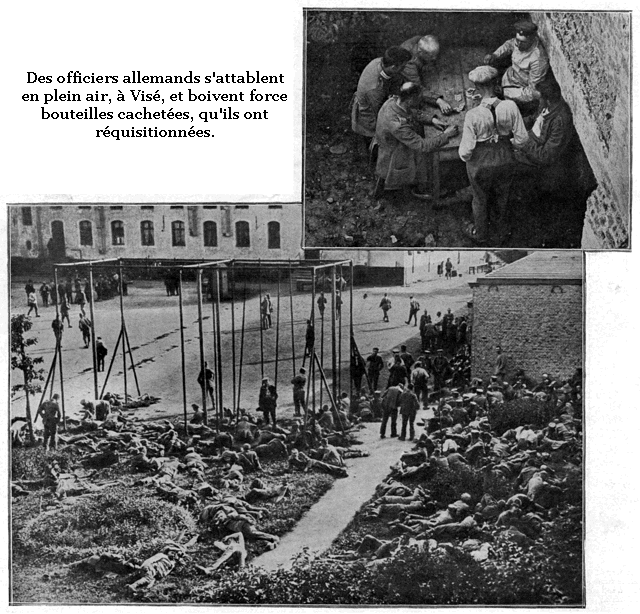 Des officiers allemands s'attablent en plein air, à Visé, et boivent force bouteilles cachetées, qu'ils ont réquisitionnées.